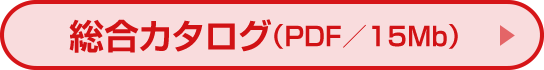 総合カタログ（PDF／15Mb）